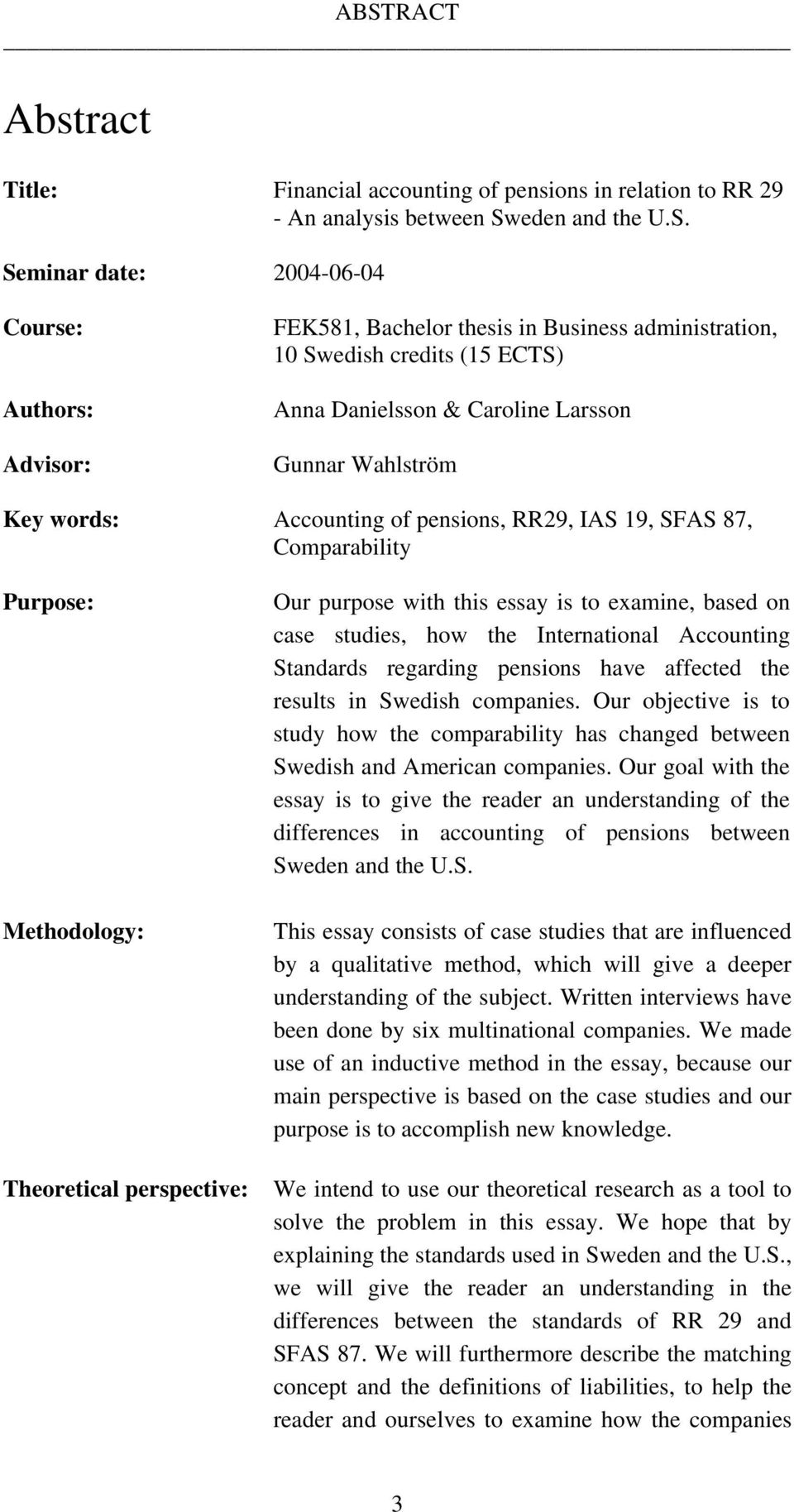 ABSTRACT

Abstract

Title: Financial accounting of pensions in relation to RR 29 - An analysis between Sweden and the U.S.

Seminar date: 2004-06-04

Course: FEK581, Bachelor thesis in Business administration, 10 Swedish credits (15 ECTS)

Authors: Anna Danielsson & Caroline Larsson

Advisor: Gunnar Wahlström

Key words: Accounting of pensions, RR29, IAS 19, SFAS 87, Comparability

Purpose: Our purpose with this essay is to examine, based on case studies, how the International Accounting Standards regarding pensions have affected the results in Swedish companies. Our objective is to study how the comparability has changed between Swedish and American companies. Our goal with the essay is to give the reader an understanding of the differences in accounting of pensions between Sweden and the U.S.

Methodology: This essay consists of case studies that are influenced by a qualitative method, which will give a deeper understanding of the subject. Written interviews have been done by six multinational companies. We made use of an inductive method in the essay, because our main perspective is based on the case studies and our purpose is to accomplish new knowledge.

Theoretical perspective: We intend to use our theoretical research as a tool to solve the problem in this essay. We hope that by explaining the standards used in Sweden and the U.S., we will give the reader an understanding in the differences between the standards of RR 29 and SFAS 87. We will furthermore describe the matching concept and the definitions of liabilities, to help the reader and ourselves to examine how the companies

3